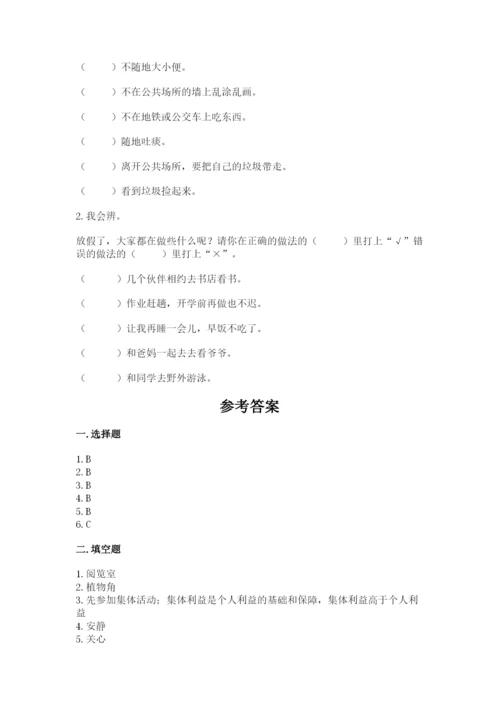 （　　）不随地大小便。

（　　）不在公共场所的墙上乱涂乱画。

（　　）不在地铁或公交车上吃东西。

（　　）随地吐痰。

（　　）离开公共场所，要把自己的垃圾带走。

（　　）看到垃圾捡起来。

2. 我会辨。

放假了，大家都在做些什么呢？请你在正确的做法的（　　）里打上“√”错误的做法的（　　）里打上“×”。

（　　）几个伙伴相约去书店看书。

（　　）作业赶趟，开学前再做也不迟。

（　　）让我再睡一会儿，早饭不吃了。

（　　）和爸妈一起去去看爷爷。

（　　）和同学去野外游泳。

参考答案

一. 选择题

1. B
2. B
3. B
4. B
5. B
6. C

二. 填空题

1. 阅览室
2. 植物角
3. 先参加集体活动；集体利益是个人利益的基础和保障，集体利益高于个人利益
4. 安静
5. 关心